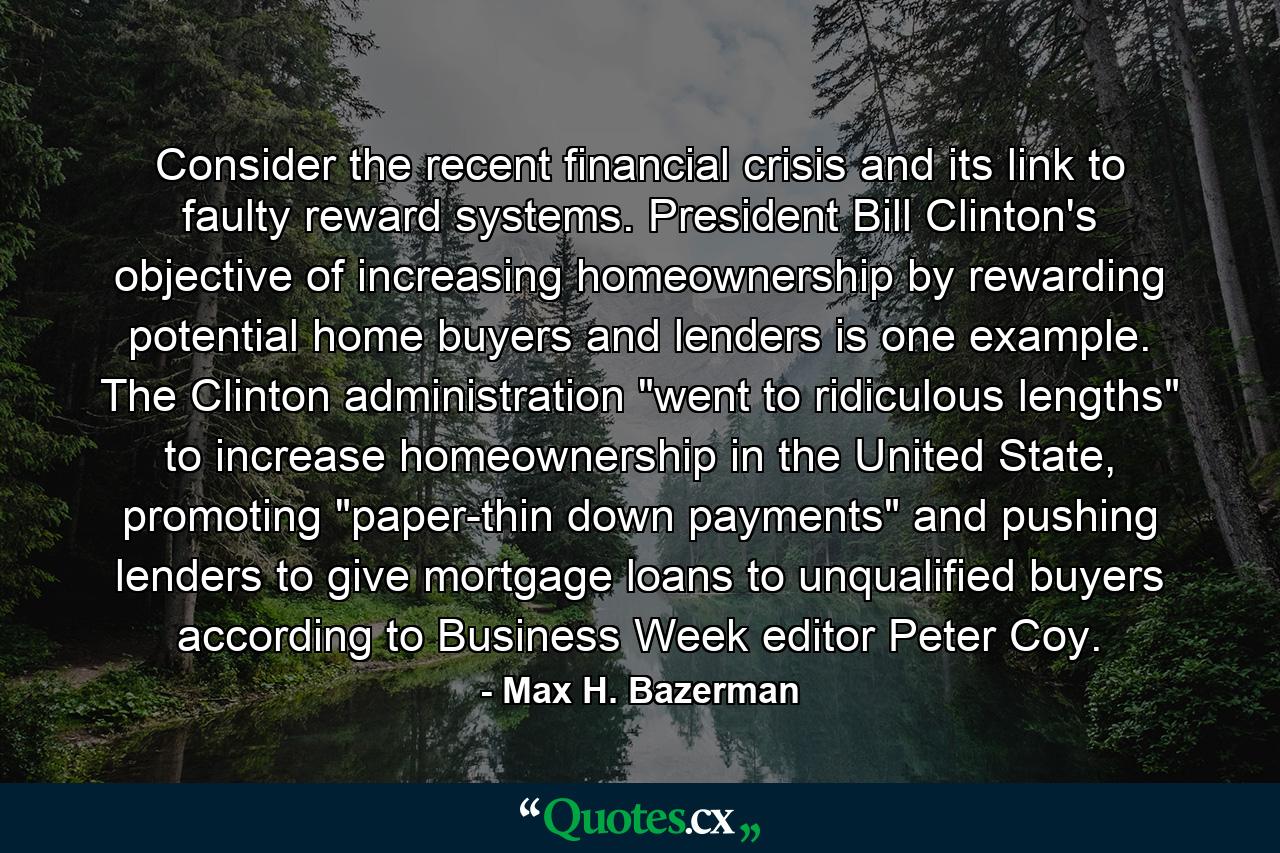 Consider the recent financial crisis and its link to faulty reward systems. President Bill Clinton's objective of increasing homeownership by rewarding potential home buyers and lenders is one example. The Clinton administration "went to ridiculous lengths" to increase homeownership in the United State, promoting "paper-thin down payments" and pushing lenders to give mortgage loans to unqualified buyers according to Business Week editor Peter Coy.

- Max H. Bazerman

“Quotes.cx„